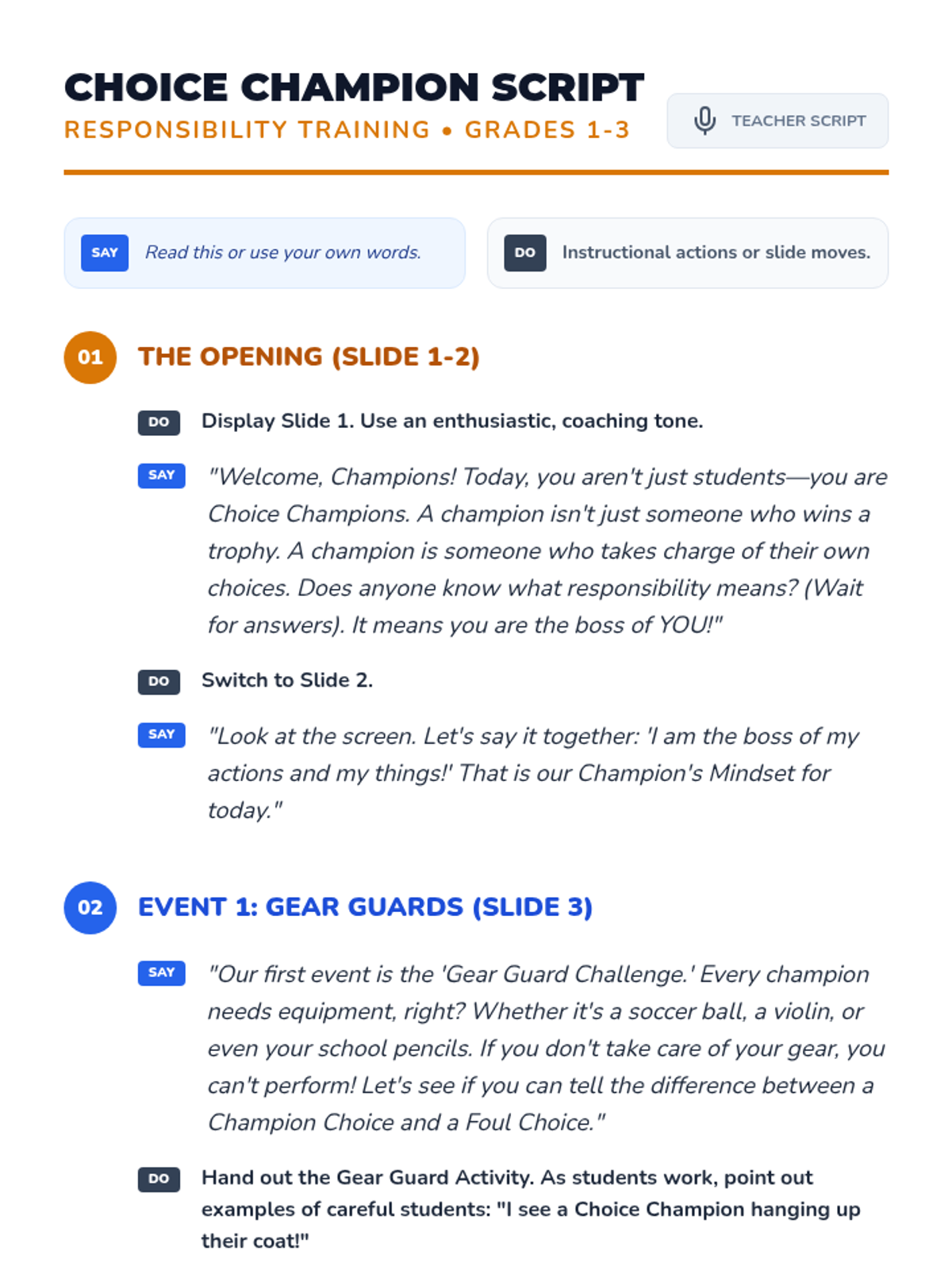 CHOICE CHAMPION SCRIPT
RESPONSIBILITY TRAINING • GRADES 1-3

TEACHER SCRIPT

SAY Read this or use your own words.

DO Instructional actions or slide moves.

01 THE OPENING (SLIDE 1-2)

DO Display Slide 1. Use an enthusiastic, coaching tone.

SAY "Welcome, Champions! Today, you aren't just students—you are Choice Champions. A champion isn't just someone who wins a trophy. A champion is someone who takes charge of their own choices. Does anyone know what responsibility means? (Wait for answers). It means you are the boss of YOU!"

DO Switch to Slide 2.

SAY "Look at the screen. Let's say it together: 'I am the boss of my actions and my things!' That is our Champion's Mindset for today."

02 EVENT 1: GEAR GUARDS (SLIDE 3)

SAY "Our first event is the 'Gear Guard Challenge.' Every champion needs equipment, right? Whether it's a soccer ball, a violin, or even your school pencils. If you don't take care of your gear, you can't perform! Let's see if you can tell the difference between a Champion Choice and a Foul Choice."

DO Hand out the Gear Guard Activity. As students work, point out examples of careful students: "I see a Choice Champion hanging up their coat!"